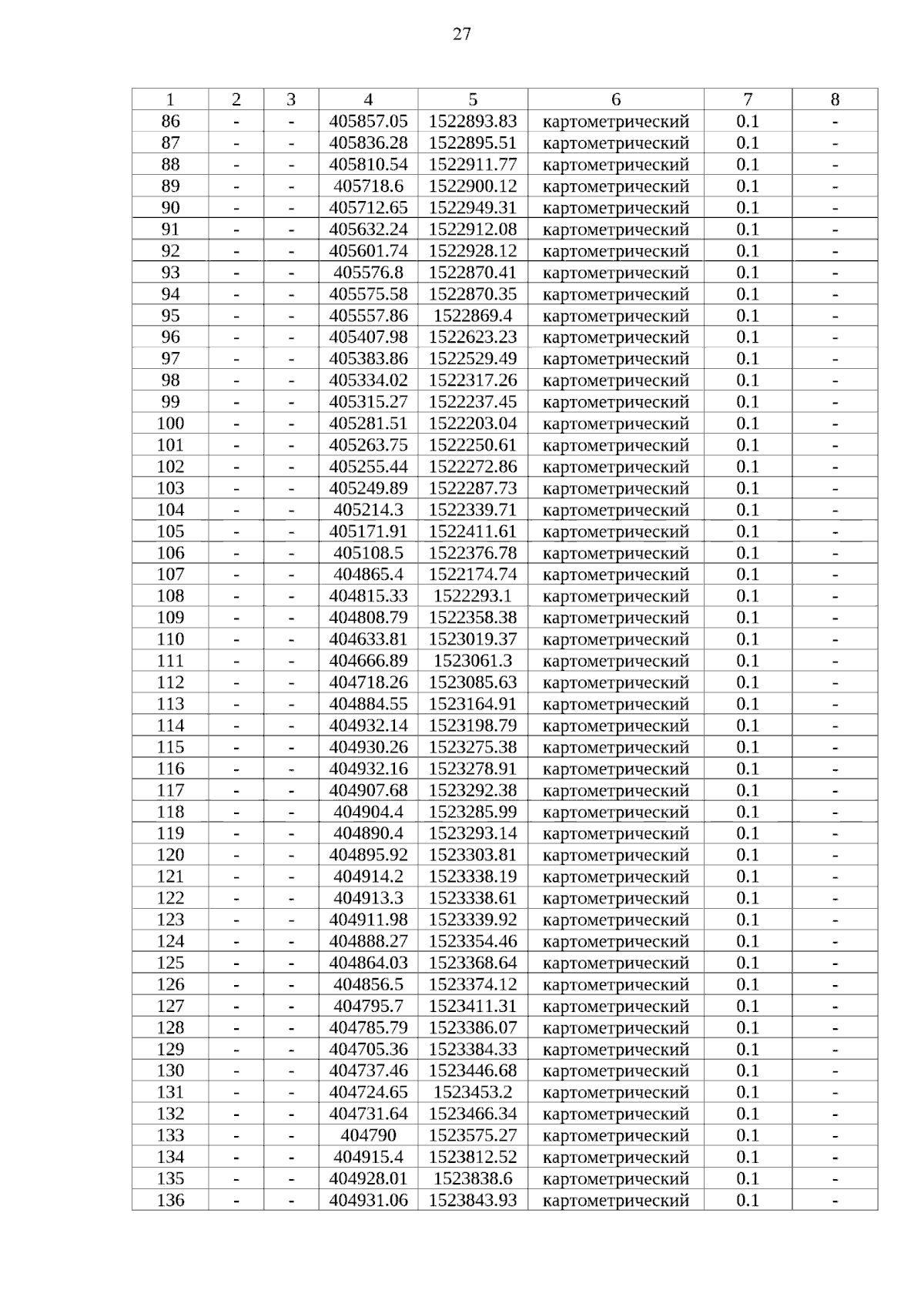 27

| 1 | 2 | 3 | 4 | 5 | 6 | 7 | 8 |
|---|---|---|---|---|---|---|---|
| 86 | - | - | 405857.05 | 1522893.83 | картометрический | 0.1 | - |
| 87 | - | - | 405836.28 | 1522895.51 | картометрический | 0.1 | - |
| 88 | - | - | 405810.54 | 1522911.77 | картометрический | 0.1 | - |
| 89 | - | - | 405718.6 | 1522900.12 | картометрический | 0.1 | - |
| 90 | - | - | 405712.65 | 1522949.31 | картометрический | 0.1 | - |
| 91 | - | - | 405632.24 | 1522912.08 | картометрический | 0.1 | - |
| 92 | - | - | 405601.74 | 1522928.12 | картометрический | 0.1 | - |
| 93 | - | - | 405576.8 | 1522870.41 | картометрический | 0.1 | - |
| 94 | - | - | 405575.58 | 1522870.35 | картометрический | 0.1 | - |
| 95 | - | - | 405557.86 | 1522869.4 | картометрический | 0.1 | - |
| 96 | - | - | 405407.98 | 1522623.23 | картометрический | 0.1 | - |
| 97 | - | - | 405383.86 | 1522529.49 | картометрический | 0.1 | - |
| 98 | - | - | 405334.02 | 1522317.26 | картометрический | 0.1 | - |
| 99 | - | - | 405315.27 | 1522237.45 | картометрический | 0.1 | - |
| 100 | - | - | 405281.51 | 1522203.04 | картометрический | 0.1 | - |
| 101 | - | - | 405263.75 | 1522250.61 | картометрический | 0.1 | - |
| 102 | - | - | 405255.44 | 1522272.86 | картометрический | 0.1 | - |
| 103 | - | - | 405249.89 | 1522287.73 | картометрический | 0.1 | - |
| 104 | - | - | 405214.3 | 1522339.71 | картометрический | 0.1 | - |
| 105 | - | - | 405171.91 | 1522411.61 | картометрический | 0.1 | - |
| 106 | - | - | 405108.5 | 1522376.78 | картометрический | 0.1 | - |
| 107 | - | - | 404865.4 | 1522174.74 | картометрический | 0.1 | - |
| 108 | - | - | 404815.33 | 1522293.1 | картометрический | 0.1 | - |
| 109 | - | - | 404808.79 | 1522358.38 | картометрический | 0.1 | - |
| 110 | - | - | 404633.81 | 1523019.37 | картометрический | 0.1 | - |
| 111 | - | - | 404666.89 | 1523061.3 | картометрический | 0.1 | - |
| 112 | - | - | 404718.26 | 1523085.63 | картометрический | 0.1 | - |
| 113 | - | - | 404884.55 | 1523164.91 | картометрический | 0.1 | - |
| 114 | - | - | 404932.14 | 1523198.79 | картометрический | 0.1 | - |
| 115 | - | - | 404930.26 | 1523275.38 | картометрический | 0.1 | - |
| 116 | - | - | 404932.16 | 1523278.91 | картометрический | 0.1 | - |
| 117 | - | - | 404907.68 | 1523292.38 | картометрический | 0.1 | - |
| 118 | - | - | 404904.4 | 1523285.99 | картометрический | 0.1 | - |
| 119 | - | - | 404890.4 | 1523293.14 | картометрический | 0.1 | - |
| 120 | - | - | 404895.92 | 1523303.81 | картометрический | 0.1 | - |
| 121 | - | - | 404914.2 | 1523338.19 | картометрический | 0.1 | - |
| 122 | - | - | 404913.3 | 1523338.61 | картометрический | 0.1 | - |
| 123 | - | - | 404911.98 | 1523339.92 | картометрический | 0.1 | - |
| 124 | - | - | 404888.27 | 1523354.46 | картометрический | 0.1 | - |
| 125 | - | - | 404864.03 | 1523368.64 | картометрический | 0.1 | - |
| 126 | - | - | 404856.5 | 1523374.12 | картометрический | 0.1 | - |
| 127 | - | - | 404795.7 | 1523411.31 | картометрический | 0.1 | - |
| 128 | - | - | 404785.79 | 1523386.07 | картометрический | 0.1 | - |
| 129 | - | - | 404705.36 | 1523384.33 | картометрический | 0.1 | - |
| 130 | - | - | 404737.46 | 1523446.68 | картометрический | 0.1 | - |
| 131 | - | - | 404724.65 | 1523453.2 | картометрический | 0.1 | - |
| 132 | - | - | 404731.64 | 1523466.34 | картометрический | 0.1 | - |
| 133 | - | - | 404790 | 1523575.27 | картометрический | 0.1 | - |
| 134 | - | - | 404915.4 | 1523812.52 | картометрический | 0.1 | - |
| 135 | - | - | 404928.01 | 1523838.6 | картометрический | 0.1 | - |
| 136 | - | - | 404931.06 | 1523843.93 | картометрический | 0.1 | - |